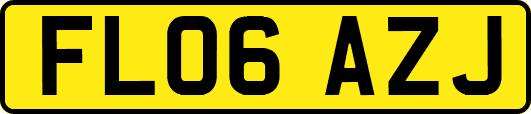 FL06 AZJ